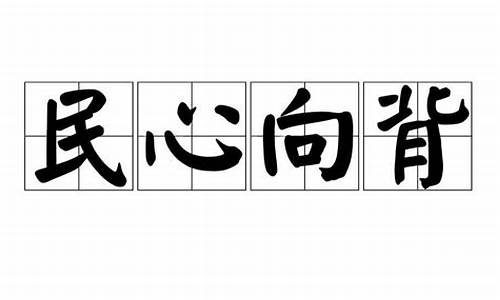 民心向背